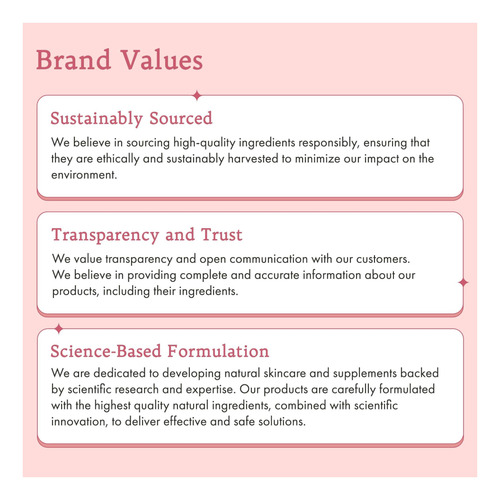 Brand Values

Sustainably Sourced

We believe in sourcing high-quality ingredients responsibly, ensuring that they are ethically and sustainably harvested to minimize our impact on the environment.

Transparency and Trust

We value transparency and open communication with our customers. We believe in providing complete and accurate information about our products, including their ingredients.

Science-Based Formulation

We are dedicated to developing natural skincare and supplements backed by scientific research and expertise. Our products are carefully formulated with the highest quality natural ingredients, combined with scientific innovation, to deliver effective and safe solutions.